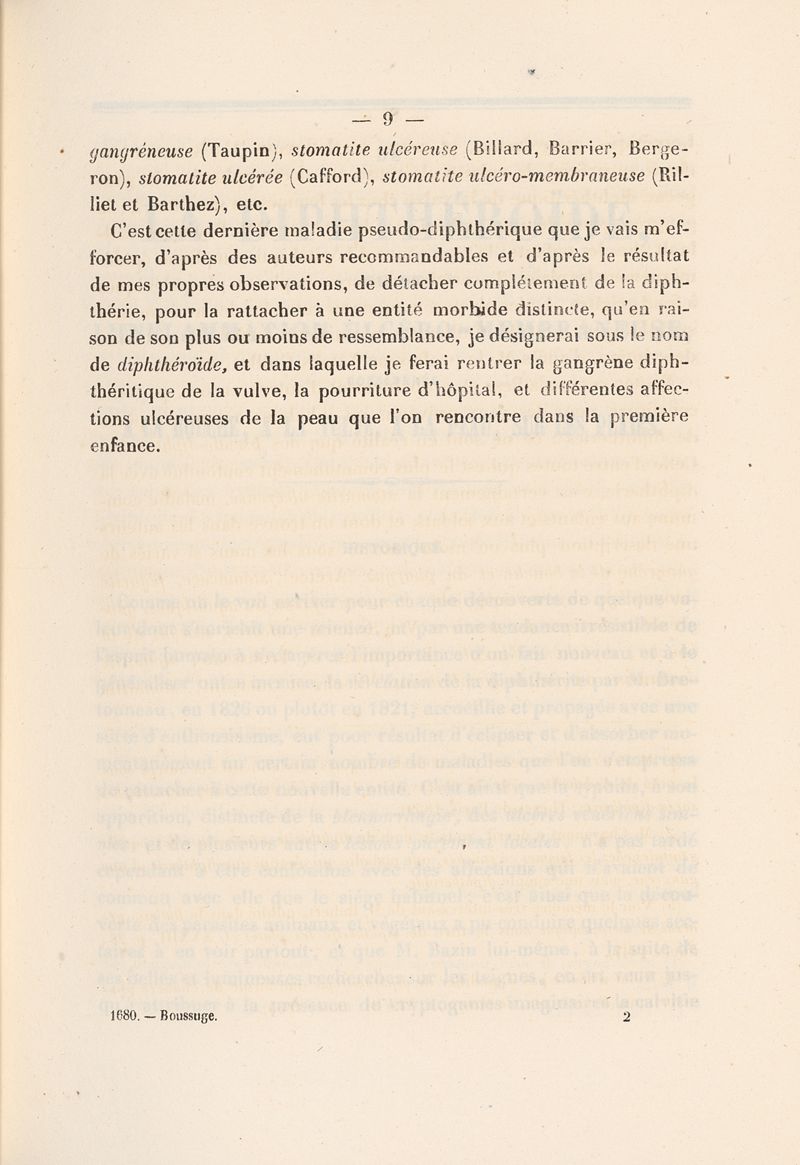 — 9 —

gangréneuse (Taupin), stomatite ulcéreuse (Billard, Barrier, Bergeron), stomatite ulcérée (Cafford), stomatite ulcéro-membraneuse (Rilliet et Barthez), etc.

C'est cette dernière maladie pseudo-diphthérique que je vais m'efforcer, d'après des auteurs recommandables et d'après le résultat de mes propres observations, de détacher complétement de la diphthérie, pour la rattacher à une entité morbide distincte, qu'en raison de son plus ou moins de ressemblance, je désignerai sous le nom de diphthéroïde, et dans laquelle je ferai rentrer la gangrène diphthéritique de la vulve, la pourriture d'hôpital, et différentes affections ulcéreuses de la peau que l'on rencontre dans la première enfance.

1880. — Boussuge. 2